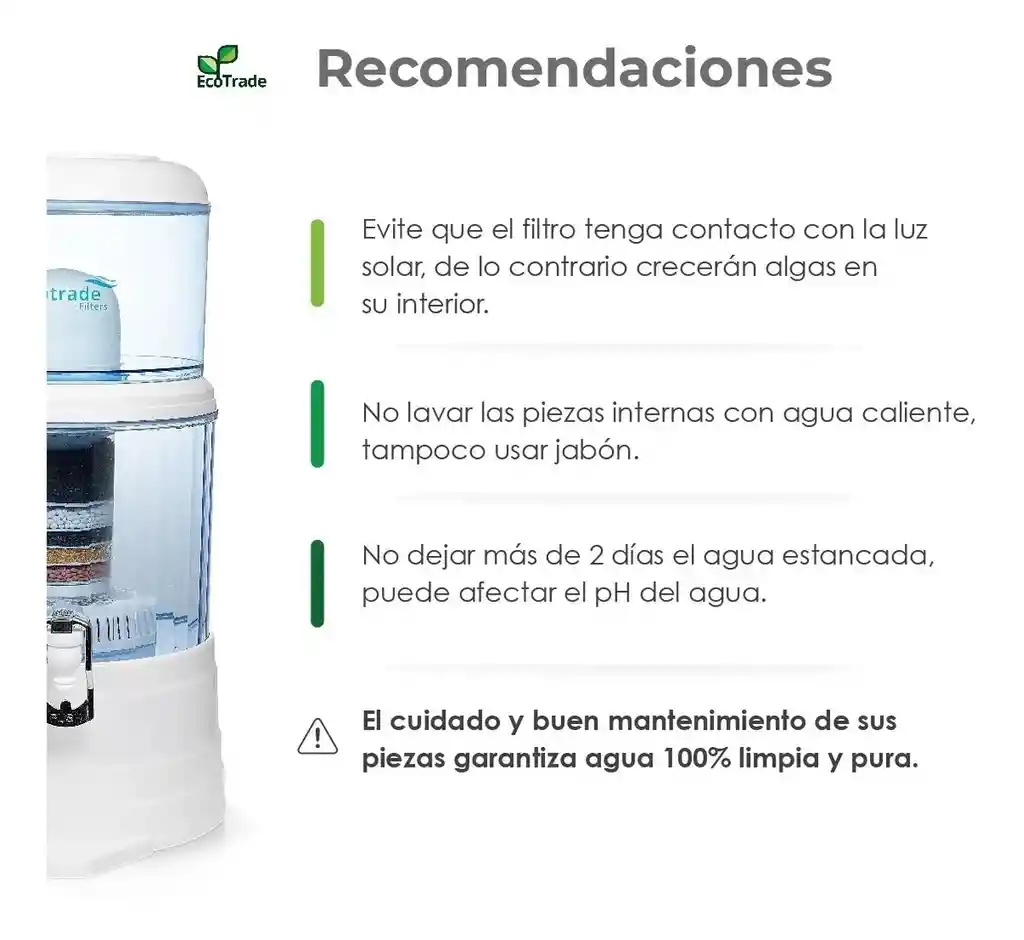 EcoTrade

Recomendaciones

otrade
Filters

Evite que el filtro tenga contacto con la luz solar, de lo contrario crecerán algas en su interior.

No lavar las piezas internas con agua caliente, tampoco usar jabón.

No dejar más de 2 días el agua estancada, puede afectar el pH del agua.

El cuidado y buen mantenimiento de sus piezas garantiza agua 100% limpia y pura.